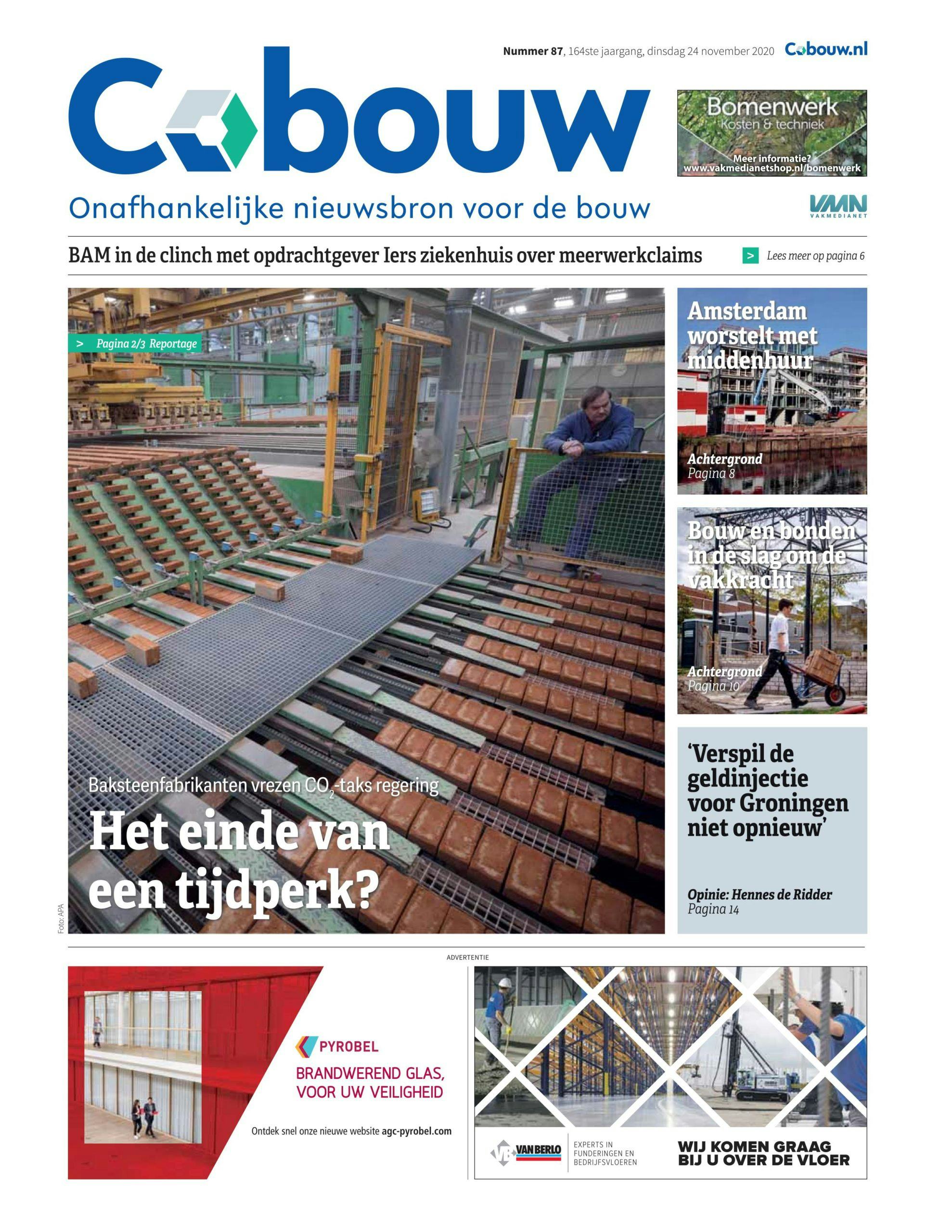 Nummer 87, 164ste jaargang, dinsdag 24 november 2020 Cobouw.nl

Cobouw

Bomenwerk
Kosten & techniek
Meer informatie?
www.vakmedianetshop.nl/bomenwerk

Onafhankelijke nieuwsbron voor de bouw

VMN
VAKMEDIANET

BAM in de clinch met opdrachtgever Iers ziekenhuis over meerwerkclaims

> Lees meer op pagina 6

> Pagina 2/3 Reportage

Baksteenfabrikanten vrezen $CO_2$-taks regering

Het einde van een tijdperk?

Foto: APA

Amsterdam worstelt met middenhuur

Achtergrond
Pagina 8

Bouw en bonden in de slag om de vakkracht

Achtergrond
Pagina 10

'Verspil de geldinjectie voor Groningen niet opnieuw'

Opinie: Hennes de Ridder
Pagina 14

ADVERTENTIE

PYROBEL
BRANDWEREND GLAS, VOOR UW VEILIGHEID
Ontdek snel onze nieuwe website agc-pyrobel.com

VB VAN BERLO
EXPERTS IN FUNDERINGEN EN BEDRIJFSVLOEREN
WIJ KOMEN GRAAG BIJ U OVER DE VLOER